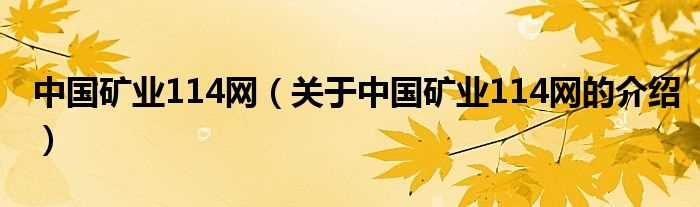 中国矿业114网（关于中国矿业114网的介绍）